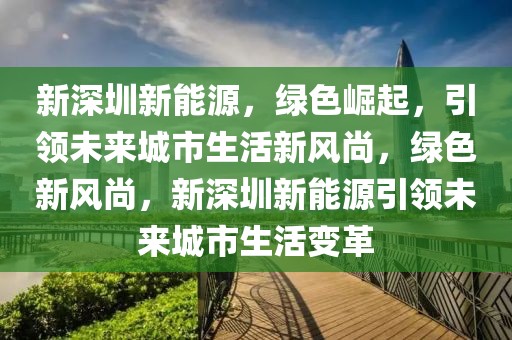 新深圳新能源，绿色崛起，引领未来城市生活新风尚，绿色新风尚，新深圳新能源引领未来城市生活变革